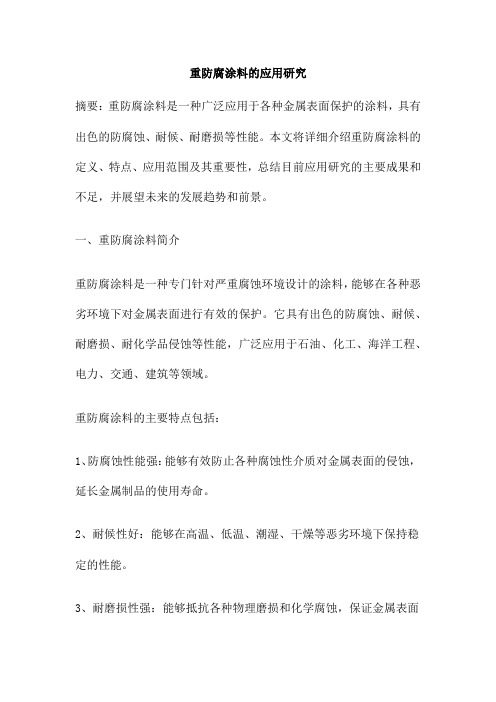 重防腐涂料的应用研究

摘要：重防腐涂料是一种广泛应用于各种金属表面保护的涂料，具有出色的防腐蚀、耐候、耐磨损等性能。本文将详细介绍重防腐涂料的定义、特点、应用范围及其重要性，总结目前应用研究的主要成果和不足，并展望未来的发展趋势和前景。

一、重防腐涂料简介

重防腐涂料是一种专门针对严重腐蚀环境设计的涂料，能够在各种恶劣环境下对金属表面进行有效的保护。它具有出色的防腐蚀、耐候、耐磨损、耐化学品侵蚀等性能，广泛应用于石油、化工、海洋工程、电力、交通、建筑等领域。

重防腐涂料的主要特点包括：

1、防腐蚀性能强：能够有效防止各种腐蚀性介质对金属表面的侵蚀，延长金属制品的使用寿命。

2、耐候性好：能够在高温、低温、潮湿、干燥等恶劣环境下保持稳定的性能。

3、耐磨损性强：能够抵抗各种物理磨损和化学腐蚀，保证金属表面